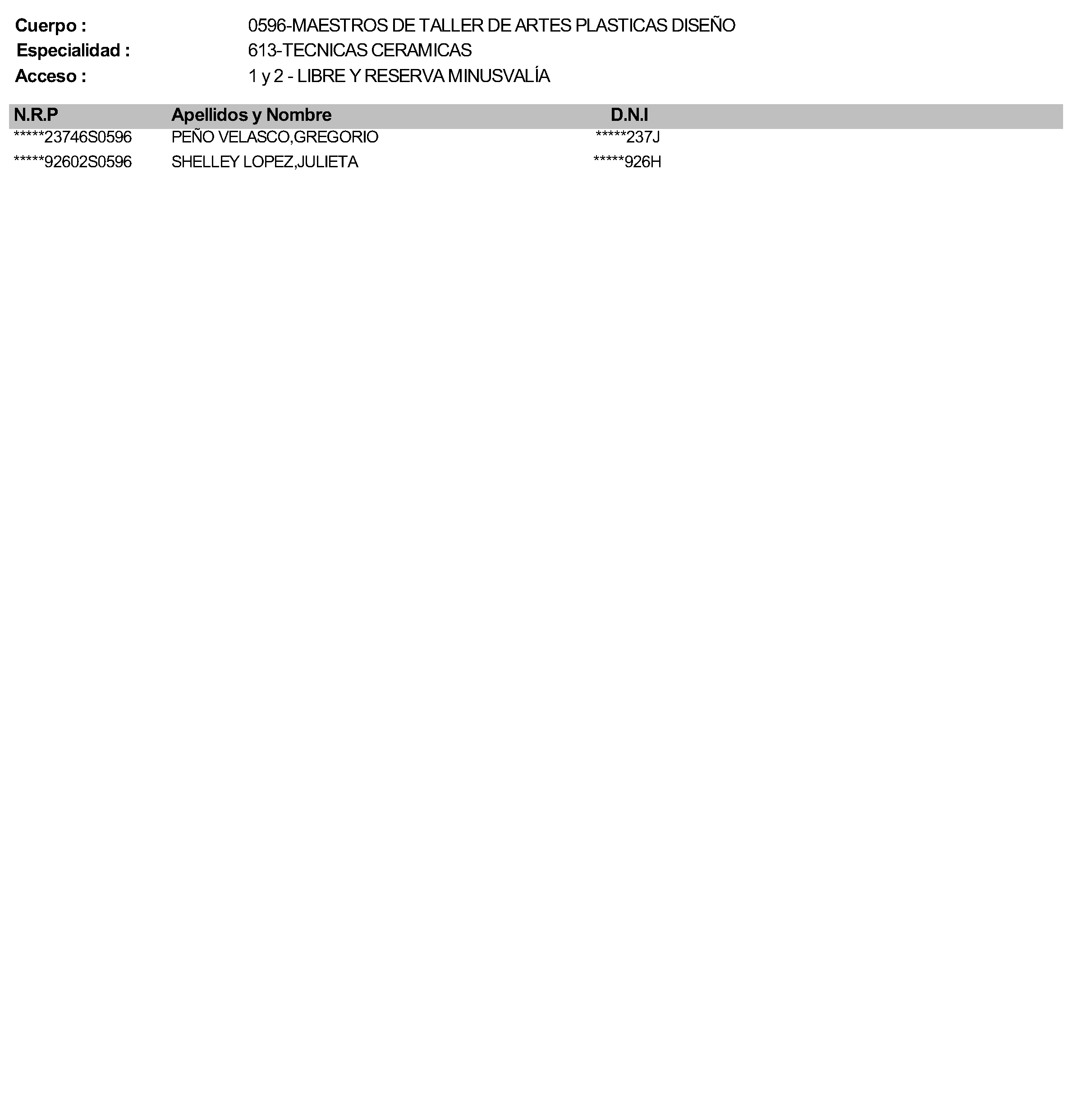 Cuerpo : 0596-MAESTROS DE TALLER DE ARTES PLASTICAS DISEÑO
Especialidad : 613-TECNICAS CERAMICAS
Acceso : 1 y 2 - LIBRE Y RESERVA MINUSVALÍA

| N.R.P | Apellidos y Nombre | D.N.I |
|---|---|---|
| *****23746S0596 | PEÑO VELASCO,GREGORIO | *****237J |
| *****92602S0596 | SHELLEY LOPEZ,JULIETA | *****926H |